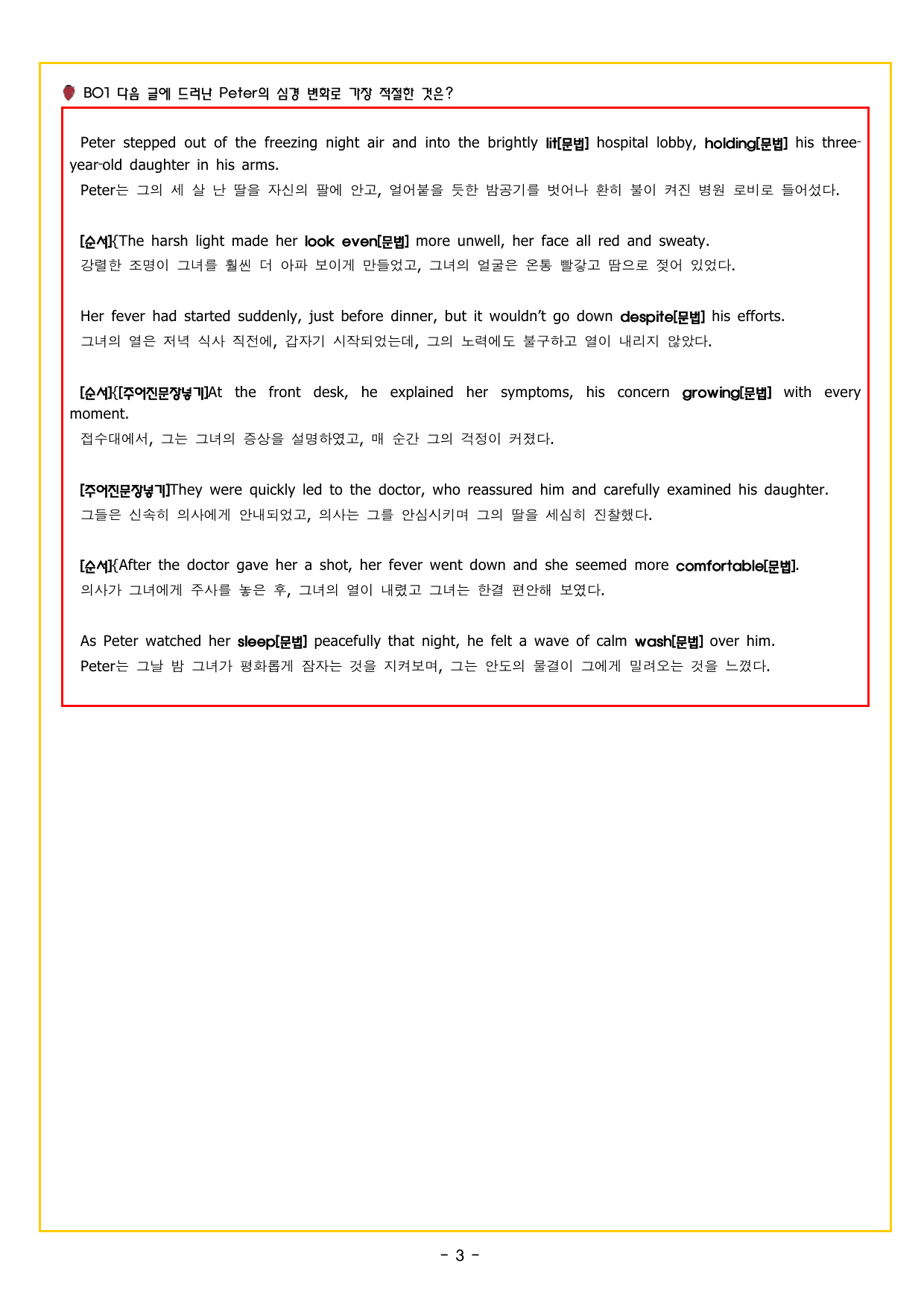 B01 다음 글에 드러난 Peter의 심경 변화로 가장 적절한 것은?

Peter stepped out of the freezing night air and into the brightly lit[문법] hospital lobby, holding[문법] his three-year-old daughter in his arms.

Peter는 그의 세 살 난 딸을 자신의 팔에 안고, 얼어붙을 듯한 밤공기를 벗어나 환히 불이 켜진 병원 로비로 들어섰다.

[순서]{The harsh light made her look even[문법] more unwell, her face all red and sweaty.

강렬한 조명이 그녀를 훨씬 더 아파 보이게 만들었고, 그녀의 얼굴은 온통 빨갛고 땀으로 젖어 있었다.

Her fever had started suddenly, just before dinner, but it wouldn't go down despite[문법] his efforts.

그녀의 열은 저녁 식사 직전에, 갑자기 시작되었는데, 그의 노력에도 불구하고 열이 내리지 않았다.

[순서]{[주어진문장넣기]At the front desk, he explained her symptoms, his concern growing[문법] with every moment.

접수대에서, 그는 그녀의 증상을 설명하였고, 매 순간 그의 걱정이 커졌다.

[주어진문장넣기]They were quickly led to the doctor, who reassured him and carefully examined his daughter.

그들은 신속히 의사에게 안내되었고, 의사는 그를 안심시키며 그의 딸을 세심히 진찰했다.

[순서]{After the doctor gave her a shot, her fever went down and she seemed more comfortable[문법].

의사가 그녀에게 주사를 놓은 후, 그녀의 열이 내렸고 그녀는 한결 편안해 보였다.

As Peter watched her sleep[문법] peacefully that night, he felt a wave of calm wash[문법] over him.

Peter는 그날 밤 그녀가 평화롭게 잠자는 것을 지켜보며, 그는 안도의 물결이 그에게 밀려오는 것을 느꼈다.

- 3 -